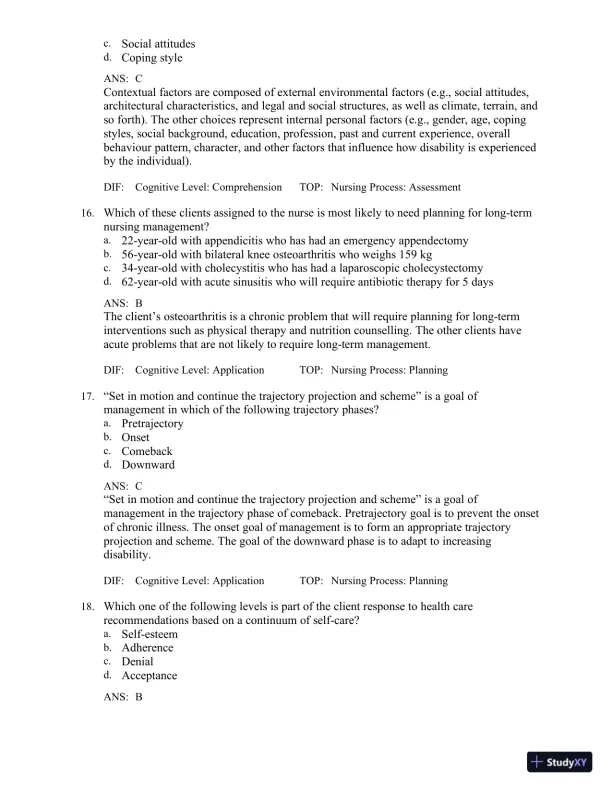 c. Social attitudes
d. Coping style

ANS: C
Contextual factors are composed of external environmental factors (e.g., social attitudes, architectural characteristics, and legal and social structures, as well as climate, terrain, and so forth). The other choices represent internal personal factors (e.g., gender, age, coping styles, social background, education, profession, past and current experience, overall behaviour pattern, character, and other factors that influence how disability is experienced by the individual).

DIF: Cognitive Level: Comprehension TOP: Nursing Process: Assessment

16. Which of these clients assigned to the nurse is most likely to need planning for long-term nursing management?
a. 22-year-old with appendicitis who has had an emergency appendectomy
b. 56-year-old with bilateral knee osteoarthritis who weighs 159 kg
c. 34-year-old with cholecystitis who has had a laparoscopic cholecystectomy
d. 62-year-old with acute sinusitis who will require antibiotic therapy for 5 days

ANS: B
The client's osteoarthritis is a chronic problem that will require planning for long-term interventions such as physical therapy and nutrition counselling. The other clients have acute problems that are not likely to require long-term management.

DIF: Cognitive Level: Application TOP: Nursing Process: Planning

17. "Set in motion and continue the trajectory projection and scheme" is a goal of management in which of the following trajectory phases?
a. Pretrajectory
b. Onset
c. Comeback
d. Downward

ANS: C
"Set in motion and continue the trajectory projection and scheme" is a goal of management in the trajectory phase of comeback. Pretrajectory goal is to prevent the onset of chronic illness. The onset goal of management is to form an appropriate trajectory projection and scheme. The goal of the downward phase is to adapt to increasing disability.

DIF: Cognitive Level: Application TOP: Nursing Process: Planning

18. Which one of the following levels is part of the client response to health care recommendations based on a continuum of self-care?
a. Self-esteem
b. Adherence
c. Denial
d. Acceptance

ANS: B

StudyXY